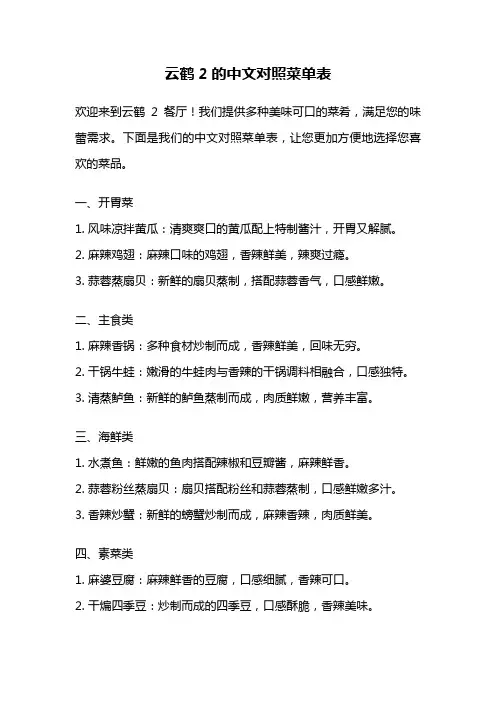 云鹤 2 的中文对照菜单表

欢迎来到云鹤 2 餐厅！我们提供多种美味可口的菜肴，满足您的味蕾需求。下面是我们的中文对照菜单表，让您更加方便地选择您喜欢的菜品。

一、开胃菜

1. 风味凉拌黄瓜：清爽爽口的黄瓜配上特制酱汁，开胃又解腻。

2. 麻辣鸡翅：麻辣口味的鸡翅，香辣鲜美，辣爽过瘾。

3. 蒜蓉蒸扇贝：新鲜的扇贝蒸制，搭配蒜蓉香气，口感鲜嫩。

二、主食类

1. 麻辣香锅：多种食材炒制而成，香辣鲜美，回味无穷。

2. 干锅牛蛙：嫩滑的牛蛙肉与香辣的干锅调料相融合，口感独特。

3. 清蒸鲈鱼：新鲜的鲈鱼蒸制而成，肉质鲜嫩，营养丰富。

三、海鲜类

1. 水煮鱼：鲜嫩的鱼肉搭配辣椒和豆瓣酱，麻辣鲜香。

2. 蒜蓉粉丝蒸扇贝：扇贝搭配粉丝和蒜蓉蒸制，口感鲜嫩多汁。

3. 香辣炒蟹：新鲜的螃蟹炒制而成，麻辣香辣，肉质鲜美。

四、素菜类

1. 麻婆豆腐：麻辣鲜香的豆腐，口感细腻，香辣可口。

2. 干煸四季豆：炒制而成的四季豆，口感酥脆，香辣美味。